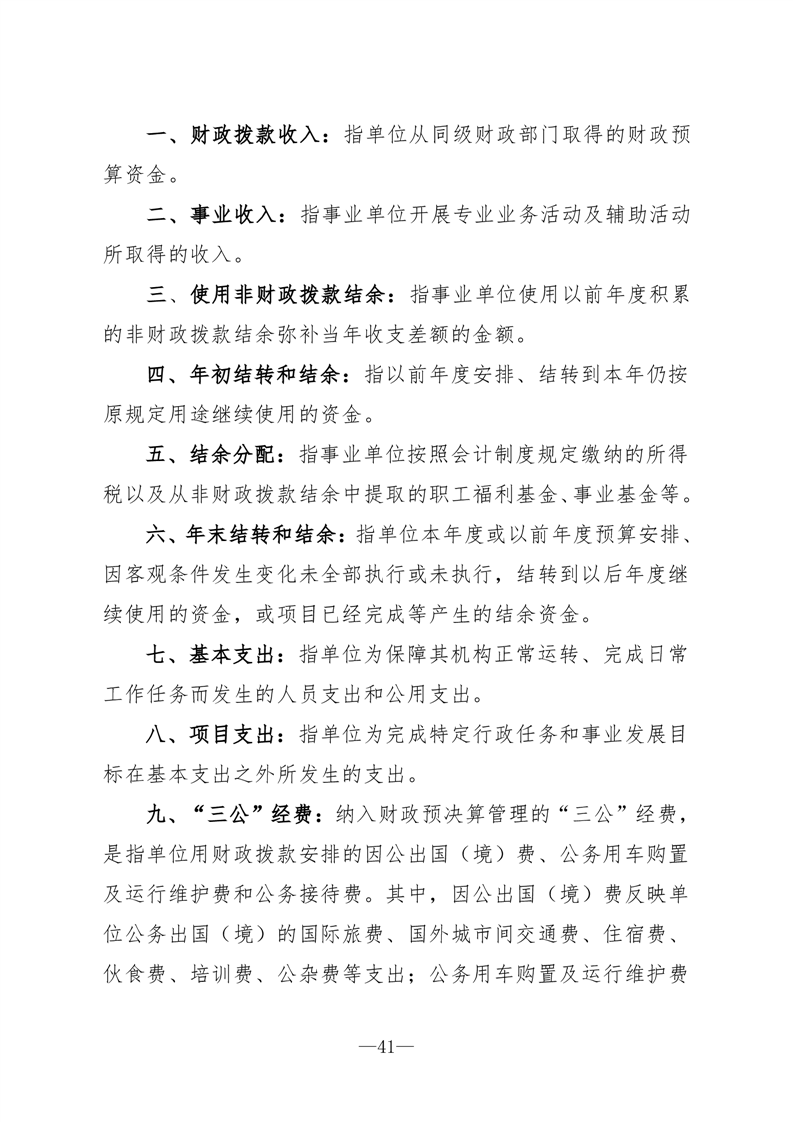 一、财政拨款收入：指单位从同级财政部门取得的财政预算资金。

二、事业收入：指事业单位开展专业业务活动及辅助活动所取得的收入。

三、使用非财政拨款结余：指事业单位使用以前年度积累的非财政拨款结余弥补当年收支差额的金额。

四、年初结转和结余：指以前年度安排、结转到本年仍按原规定用途继续使用的资金。

五、结余分配：指事业单位按照会计制度规定缴纳的所得税以及从非财政拨款结余中提取的职工福利基金、事业基金等。

六、年末结转和结余：指单位本年度或以前年度预算安排、因客观条件发生变化未全部执行或未执行，结转到以后年度继续使用的资金，或项目已经完成等产生的结余资金。

七、基本支出：指单位为保障其机构正常运转、完成日常工作任务而发生的人员支出和公用支出。

八、项目支出：指单位为完成特定行政任务和事业发展目标在基本支出之外所发生的支出。

九、“三公”经费：纳入财政预决算管理的“三公”经费，是指单位用财政拨款安排的因公出国（境）费、公务用车购置及运行维护费和公务接待费。其中，因公出国（境）费反映单位公务出国（境）的国际旅费、国外城市间交通费、住宿费、伙食费、培训费、公杂费等支出；公务用车购置及运行维护费

—41—